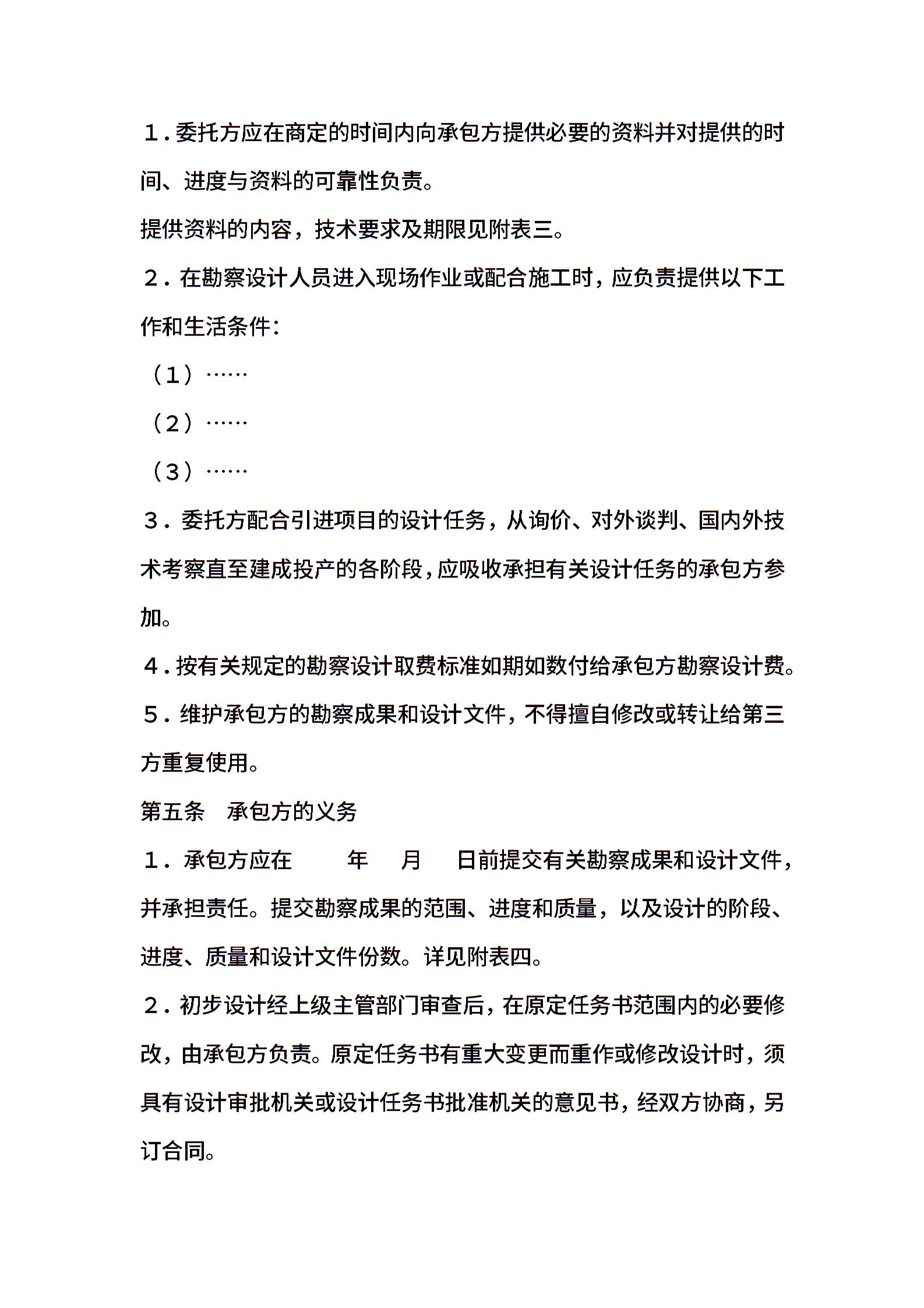 １．委托方应在商定的时间内向承包方提供必要的资料并对提供的时间、进度与资料的可靠性负责。

提供资料的内容，技术要求及期限见附表三。

２．在勘察设计人员进入现场作业或配合施工时，应负责提供以下工作和生活条件：

（1）……

（2）……

（3）……

３．委托方配合引进项目的设计任务，从询价、对外谈判、国内外技术考察直至建成投产的各阶段，应吸收承担有关设计任务的承包方参加。

４．按有关规定的勘察设计取费标准如期如数付给承包方勘察设计费。

５．维护承包方的勘察成果和设计文件，不得擅自修改或转让给第三方重复使用。

第五条　承包方的义务

１．承包方应在　　年　　月　　日前提交有关勘察成果和设计文件，并承担责任。提交勘察成果的范围、进度和质量，以及设计的阶段、进度、质量和设计文件份数。详见附表四。

２．初步设计经上级主管部门审查后，在原定任务书范围内的必要修改，由承包方负责。原定任务书有重大变更而重作或修改设计时，须具有设计审批机关或设计任务书批准机关的意见书，经双方协商，另订合同。